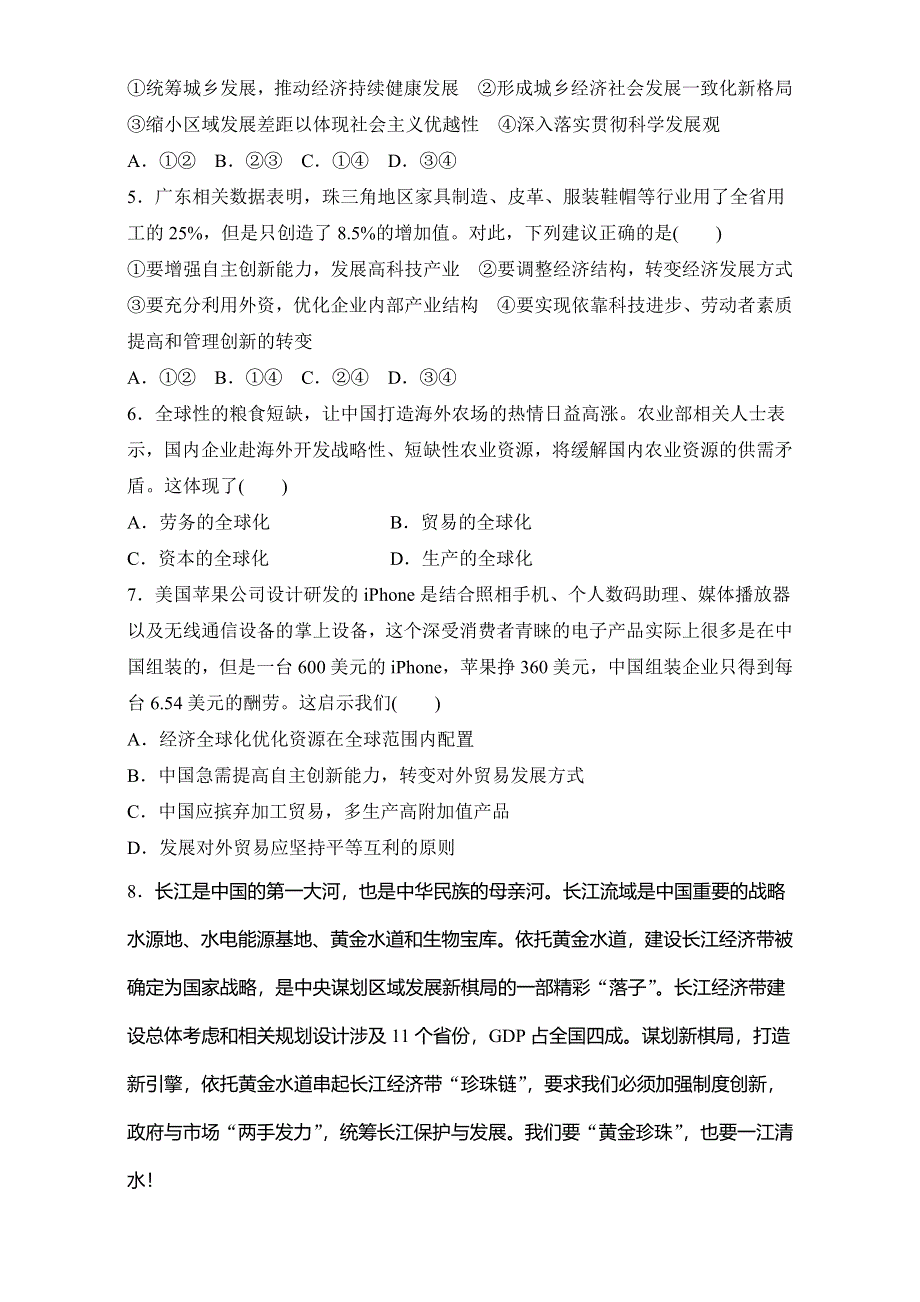 ①统筹城乡发展，推动经济持续健康发展　②形成城乡经济社会发展一致化新格局　③缩小区域发展差距以体现社会主义优越性　④深入落实贯彻科学发展观

A．①②　B．②③　C．①④　D．③④

5．广东相关数据表明，珠三角地区家具制造、皮革、服装鞋帽等行业用了全省用工的 25%，但是只创造了 8.5%的增加值。对此，下列建议正确的是(　　)

①要增强自主创新能力，发展高科技产业　②要调整经济结构，转变经济发展方式　③要充分利用外资，优化企业内部产业结构　④要实现依靠科技进步、劳动者素质提高和管理创新的转变

A．①②　B．①④　C．②④　D．③④

6．全球性的粮食短缺，让中国打造海外农场的热情日益高涨。农业部相关人士表示，国内企业赴海外开发战略性、短缺性农业资源，将缓解国内农业资源的供需矛盾。这体现了(　　)

A．劳务的全球化　　B．贸易的全球化

C．资本的全球化　　D．生产的全球化

7．美国苹果公司设计研发的 iPhone 是结合照相手机、个人数码助理、媒体播放器以及无线通信设备的掌上设备，这个深受消费者青睐的电子产品实际上很多是在中国组装的，但是一台 600 美元的 iPhone，苹果挣 360 美元，中国组装企业只得到每台 6.54 美元的酬劳。这启示我们(　　)

A．经济全球化优化资源在全球范围内配置

B．中国急需提高自主创新能力，转变对外贸易发展方式

C．中国应摈弃加工贸易，多生产高附加值产品

D．发展对外贸易应坚持平等互利的原则

8．长江是中国的第一大河，也是中华民族的母亲河。长江流域是中国重要的战略水源地、水电能源基地、黄金水道和生物宝库。依托黄金水道，建设长江经济带被确定为国家战略，是中央谋划区域发展新棋局的一部精彩“落子”。长江经济带建设总体考虑和相关规划设计涉及 11 个省份，GDP 占全国四成。谋划新棋局，打造新引擎，依托黄金水道串起长江经济带“珍珠链”，要求我们必须加强制度创新，政府与市场“两手发力”，统筹长江保护与发展。我们要“黄金珍珠”，也要一江清水！